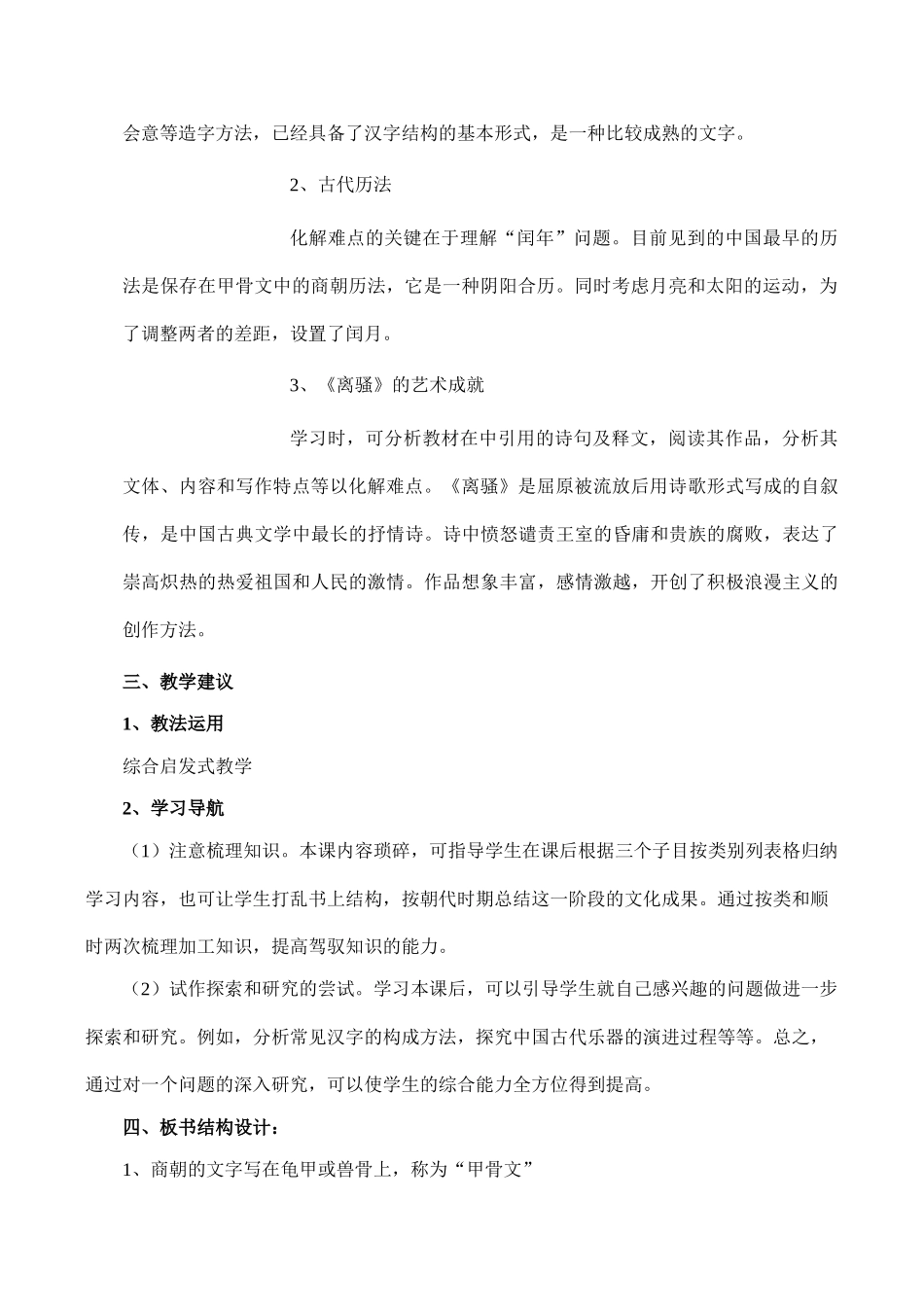 会意等造字方法，已经具备了汉字结构的基本形式，是一种比较成熟的文字。

2、古代历法

化解难点的关键在于理解“闰年”问题。目前见到的中国最早的历法是保存在甲骨文中的商朝历法，它是一种阴阳合历。同时考虑月亮和太阳的运动，为了调整两者的差距，设置了闰月。

3、《离骚》的艺术成就

学习时，可分析教材在中引用的诗句及释文，阅读其作品，分析其文体、内容和写作特点等以化解难点。《离骚》是屈原被流放后用诗歌形式写成的自叙传，是中国古典文学中最长的抒情诗。诗中愤怒谴责王室的昏庸和贵族的腐败，表达了崇高炽热的热爱祖国和人民的激情。作品想象丰富，感情激越，开创了积极浪漫主义的创作方法。

三、教学建议

1、教法运用

综合启发式教学

2、学习导航

（1）注意梳理知识。本课内容琐碎，可指导学生在课后根据三个子目按类别列表格归纳学习内容，也可让学生打乱书上结构，按朝代时期总结这一阶段的文化成果。通过按类和顺时两次梳理加工知识，提高驾驭知识的能力。

（2）试作探索和研究的尝试。学习本课后，可以引导学生就自己感兴趣的问题做进一步探索和研究。例如，分析常见汉字的构成方法，探究中国古代乐器的演进过程等等。总之，通过对一个问题的深入研究，可以使学生的综合能力全方位得到提高。

四、板书结构设计：

1、商朝的文字写在龟甲或兽骨上，称为“甲骨文”